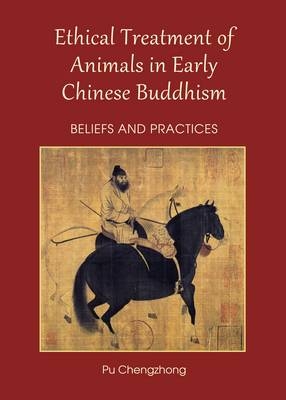 Ethical Treatment of Animals in Early Chinese Buddhism

BELIEFS AND PRACTICES

Pu Chengzhong